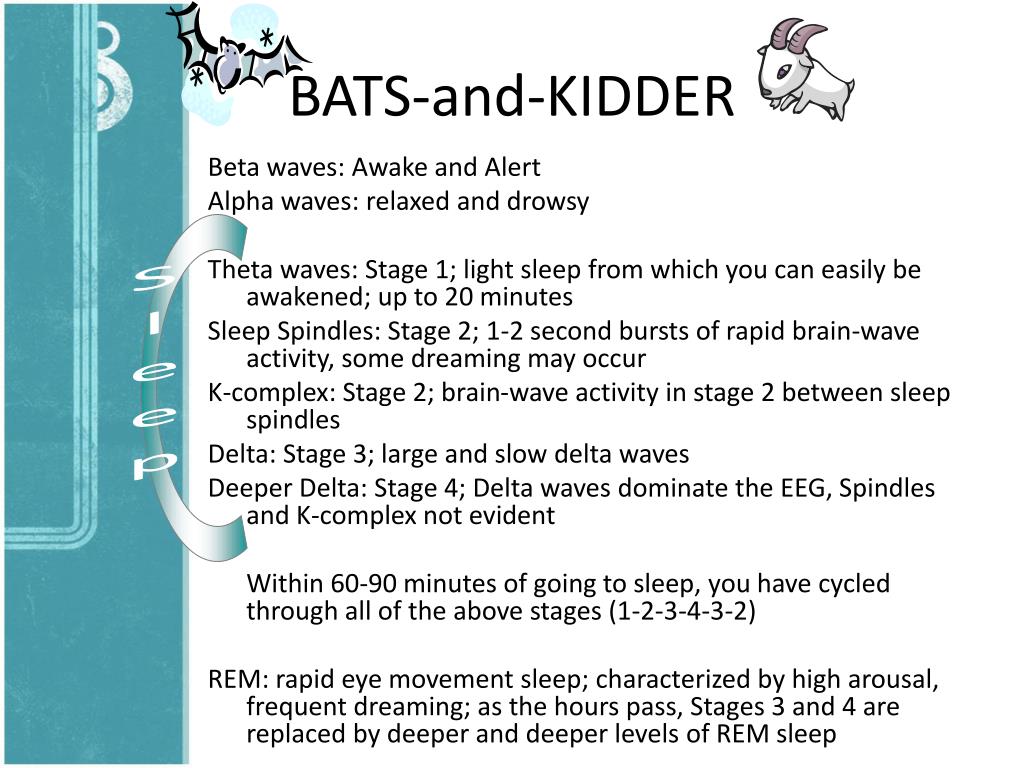 BATS-and-KIDDER

Beta waves: Awake and Alert
Alpha waves: relaxed and drowsy

Sleep

Theta waves: Stage 1; light sleep from which you can easily be awakened; up to 20 minutes
Sleep Spindles: Stage 2; 1-2 second bursts of rapid brain-wave activity, some dreaming may occur
K-complex: Stage 2; brain-wave activity in stage 2 between sleep spindles
Delta: Stage 3; large and slow delta waves
Deeper Delta: Stage 4; Delta waves dominate the EEG, Spindles and K-complex not evident

Within 60-90 minutes of going to sleep, you have cycled through all of the above stages (1-2-3-4-3-2)

REM: rapid eye movement sleep; characterized by high arousal, frequent dreaming; as the hours pass, Stages 3 and 4 are replaced by deeper and deeper levels of REM sleep